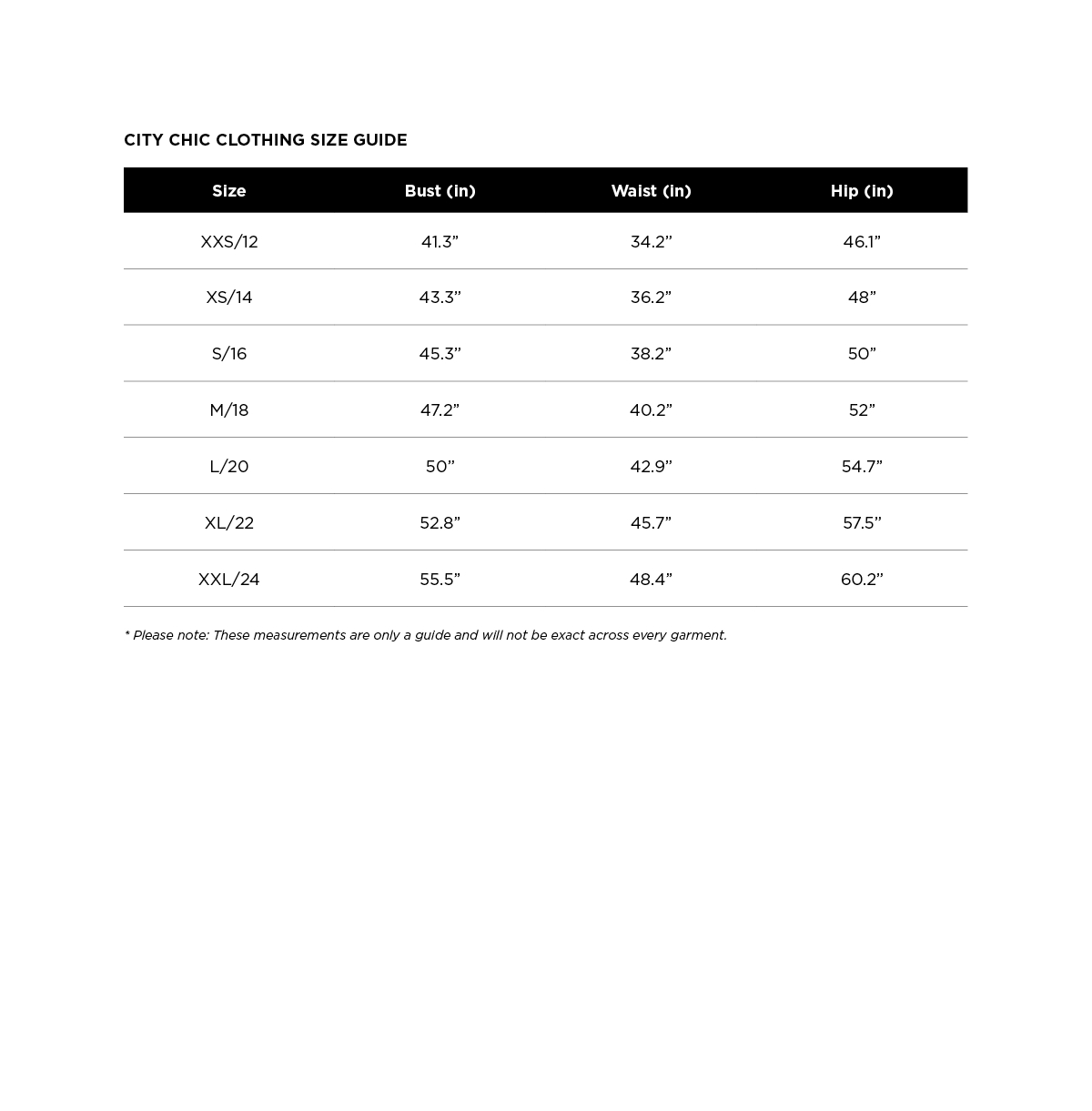 CITY CHIC CLOTHING SIZE GUIDE

| Size | Bust (in) | Waist (in) | Hip (in) |
|---|---|---|---|
| XXS/12 | 41.3” | 34.2” | 46.1” |
| XS/14 | 43.3” | 36.2” | 48” |
| S/16 | 45.3” | 38.2” | 50” |
| M/18 | 47.2” | 40.2” | 52” |
| L/20 | 50” | 42.9” | 54.7” |
| XL/22 | 52.8” | 45.7” | 57.5” |
| XXL/24 | 55.5” | 48.4” | 60.2” |

* Please note: These measurements are only a guide and will not be exact across every garment.